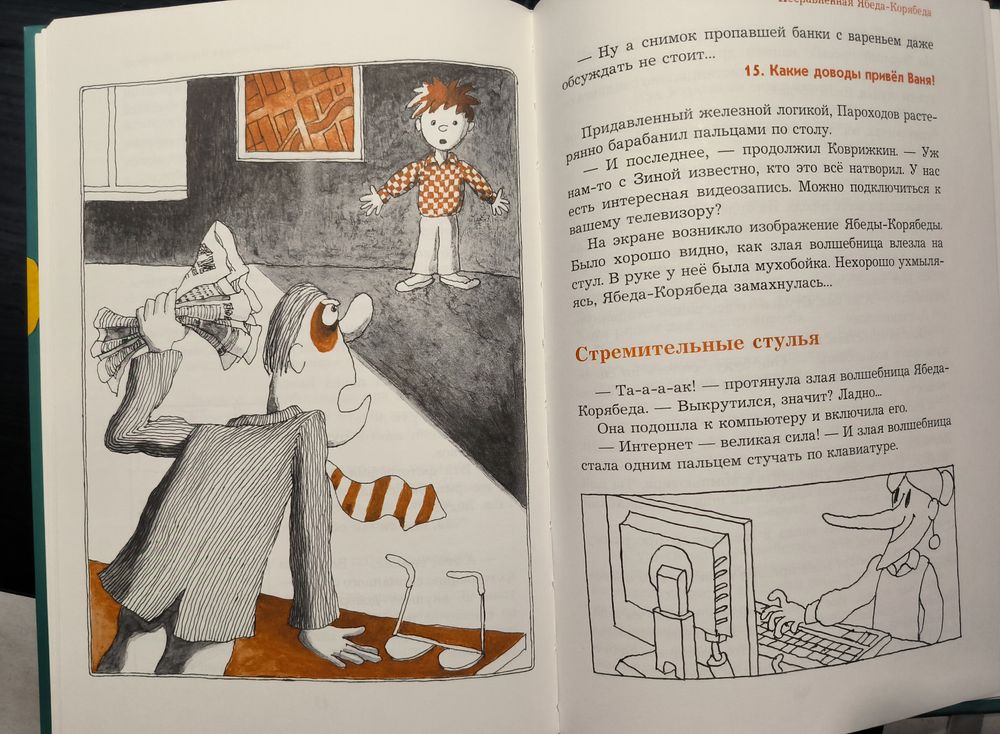 Исправленная Ябеда-Корябеда

— Ну а снимок пропавшей банки с вареньем даже обсуждать не стоит...

15. Какие доводы привёл Ваня!

Придавленный железной логикой, Пароходов растерянно барабанил пальцами по столу.

— И последнее, — продолжил Коврижкин. — Уж нам-то с Зиной известно, кто это всё натворил. У нас есть интересная видеозапись. Можно подключиться к вашему телевизору?

На экране возникло изображение Ябеды-Корябеды. Было хорошо видно, как злая волшебница влезла на стул. В руке у неё была мухобойка. Нехорошо ухмыляясь, Ябеда-Корябеда замахнулась...

Стремительные стулья

— Та-а-а-ак! — протянула злая волшебница Ябеда-Корябеда. — Выкрутился, значит? Ладно...

Она подошла к компьютеру и включила его.

— Интернет — великая сила! — И злая волшебница стала одним пальцем стучать по клавиатуре.